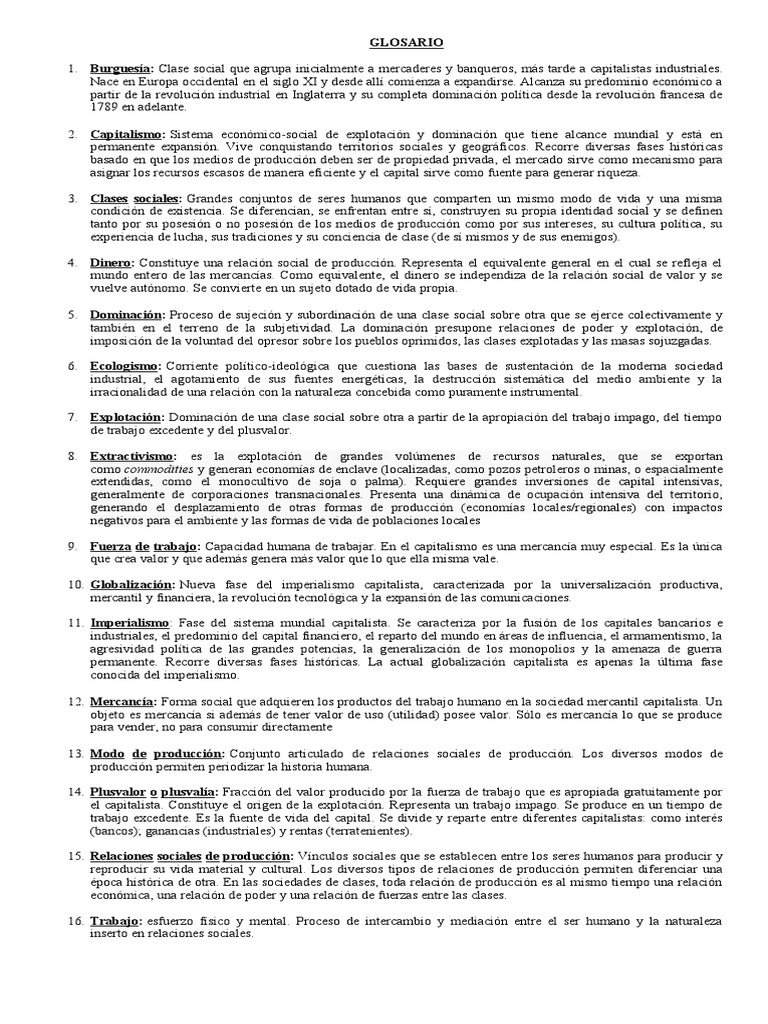 GLOSARIO

1. Burguesía: Clase social que agrupa inicialmente a mercaderes y banqueros, más tarde a capitalistas industriales. Nace en Europa occidental en el siglo XI y desde allí comienza a expandirse. Alcanza su predominio económico a partir de la revolución industrial en Inglaterra y su completa dominación política desde la revolución francesa de 1789 en adelante.

2. Capitalismo: Sistema económico-social de explotación y dominación que tiene alcance mundial y está en permanente expansión. Vive conquistando territorios sociales y geográficos. Recorre diversas fases históricas basado en que los medios de producción deben ser de propiedad privada, el mercado sirve como mecanismo para asignar los recursos escasos de manera eficiente y el capital sirve como fuente para generar riqueza.

3. Clases sociales: Grandes conjuntos de seres humanos que comparten un mismo modo de vida y una misma condición de existencia. Se diferencian, se enfrentan entre sí, construyen su propia identidad social y se definen tanto por su posesión o no posesión de los medios de producción como por sus intereses, su cultura política, su experiencia de lucha, sus tradiciones y su conciencia de clase (de sí mismos y de sus enemigos).

4. Dinero: Constituye una relación social de producción. Representa el equivalente general en el cual se refleja el mundo entero de las mercancías. Como equivalente, el dinero se independiza de la relación social de valor y se vuelve autónomo. Se convierte en un sujeto dotado de vida propia.

5. Dominación: Proceso de sujeción y subordinación de una clase social sobre otra que se ejerce colectivamente y también en el terreno de la subjetividad. La dominación presupone relaciones de poder y explotación, de imposición de la voluntad del opresor sobre los pueblos oprimidos, las clases explotadas y las masas sojuzgadas.

6. Ecologismo: Corriente político-ideológica que cuestiona las bases de sustentación de la moderna sociedad industrial, el agotamiento de sus fuentes energéticas, la destrucción sistemática del medio ambiente y la irracionalidad de una relación con la naturaleza concebida como puramente instrumental.

7. Explotación: Dominación de una clase social sobre otra a partir de la apropiación del trabajo impago, del tiempo de trabajo excedente y del plusvalor.

8. Extractivismo: es la explotación de grandes volúmenes de recursos naturales, que se exportan como commodities y generan economías de enclave (localizadas, como pozos petroleros o minas, o espacialmente extendidas, como el monocultivo de soja o palma). Requiere grandes inversiones de capital intensivas, generalmente de corporaciones transnacionales. Presenta una dinámica de ocupación intensiva del territorio, generando el desplazamiento de otras formas de producción (economías locales/regionales) con impactos negativos para el ambiente y las formas de vida de poblaciones locales

9. Fuerza de trabajo: Capacidad humana de trabajar. En el capitalismo es una mercancía muy especial. Es la única que crea valor y que además genera más valor que lo que ella misma vale.

10. Globalización: Nueva fase del imperialismo capitalista, caracterizada por la universalización productiva, mercantil y financiera, la revolución tecnológica y la expansión de las comunicaciones.

11. Imperialismo: Fase del sistema mundial capitalista. Se caracteriza por la fusión de los capitales bancarios e industriales, el predominio del capital financiero, el reparto del mundo en áreas de influencia, el armamentismo, la agresividad política de las grandes potencias, la generalización de los monopolios y la amenaza de guerra permanente. Recorre diversas fases históricas. La actual globalización capitalista es apenas la última fase conocida del imperialismo.

12. Mercancía: Forma social que adquieren los productos del trabajo humano en la sociedad mercantil capitalista. Un objeto es mercancía si además de tener valor de uso (utilidad) posee valor. Sólo es mercancía lo que se produce para vender, no para consumir directamente

13. Modo de producción: Conjunto articulado de relaciones sociales de producción. Los diversos modos de producción permiten periodizar la historia humana.

14. Plusvalor o plusvalía: Fracción del valor producido por la fuerza de trabajo que es apropiada gratuitamente por el capitalista. Constituye el origen de la explotación. Representa un trabajo impago. Se produce en un tiempo de trabajo excedente. Es la fuente de vida del capital. Se divide y reparte entre diferentes capitalistas: como interés (bancos); ganancias (industriales) y rentas (terratenientes).

15. Relaciones sociales de producción: Vínculos sociales que se establecen entre los seres humanos para producir y reproducir su vida material y cultural. Los diversos tipos de relaciones de producción permiten diferenciar una época histórica de otra. En las sociedades de clases, toda relación de producción es al mismo tiempo una relación económica, una relación de poder y una relación de fuerzas entre las clases.

16. Trabajo: esfuerzo físico y mental. Proceso de intercambio y mediación entre el ser humano y la naturaleza inserto en relaciones sociales.